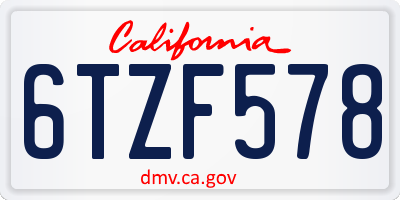 California

6TZF578

dmv.ca.gov